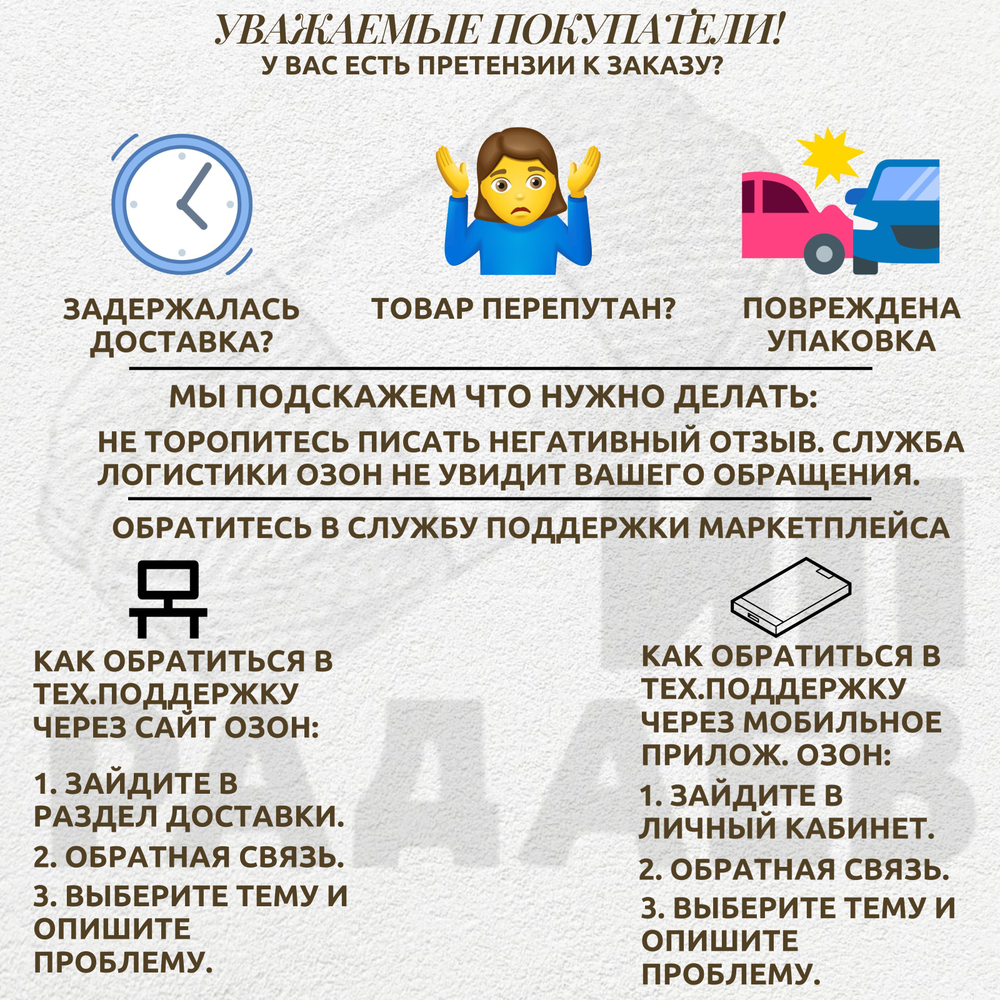 УВАЖАЕМЫЕ ПОКУПАТЕЛИ!
У ВАС ЕСТЬ ПРЕТЕНЗИИ К ЗАКАЗУ?

ЗАДЕРЖАЛАСЬ ДОСТАВКА?

ТОВАР ПЕРЕПУТАН?

ПОВРЕЖДЕНА УПАКОВКА

МЫ ПОДСКАЖЕМ ЧТО НУЖНО ДЕЛАТЬ:

НЕ ТОРОПИТЕСЬ ПИСАТЬ НЕГАТИВНЫЙ ОТЗЫВ. СЛУЖБА ЛОГИСТИКИ ОЗОН НЕ УВИДИТ ВАШЕГО ОБРАЩЕНИЯ.

ОБРАТИТЕСЬ В СЛУЖБУ ПОДДЕРЖКИ МАРКЕТПЛЕЙСА

КАК ОБРАТИТЬСЯ В ТЕХ.ПОДДЕРЖКУ ЧЕРЕЗ САЙТ ОЗОН:

1. ЗАЙДИТЕ В РАЗДЕЛ ДОСТАВКИ.
2. ОБРАТНАЯ СВЯЗЬ.
3. ВЫБЕРИТЕ ТЕМУ И ОПИШИТЕ ПРОБЛЕМУ.

КАК ОБРАТИТЬСЯ В ТЕХ.ПОДДЕРЖКУ ЧЕРЕЗ МОБИЛЬНОЕ ПРИЛОЖ. ОЗОН:

1. ЗАЙДИТЕ В ЛИЧНЫЙ КАБИНЕТ.
2. ОБРАТНАЯ СВЯЗЬ.
3. ВЫБЕРИТЕ ТЕМУ И ОПИШИТЕ ПРОБЛЕМУ.